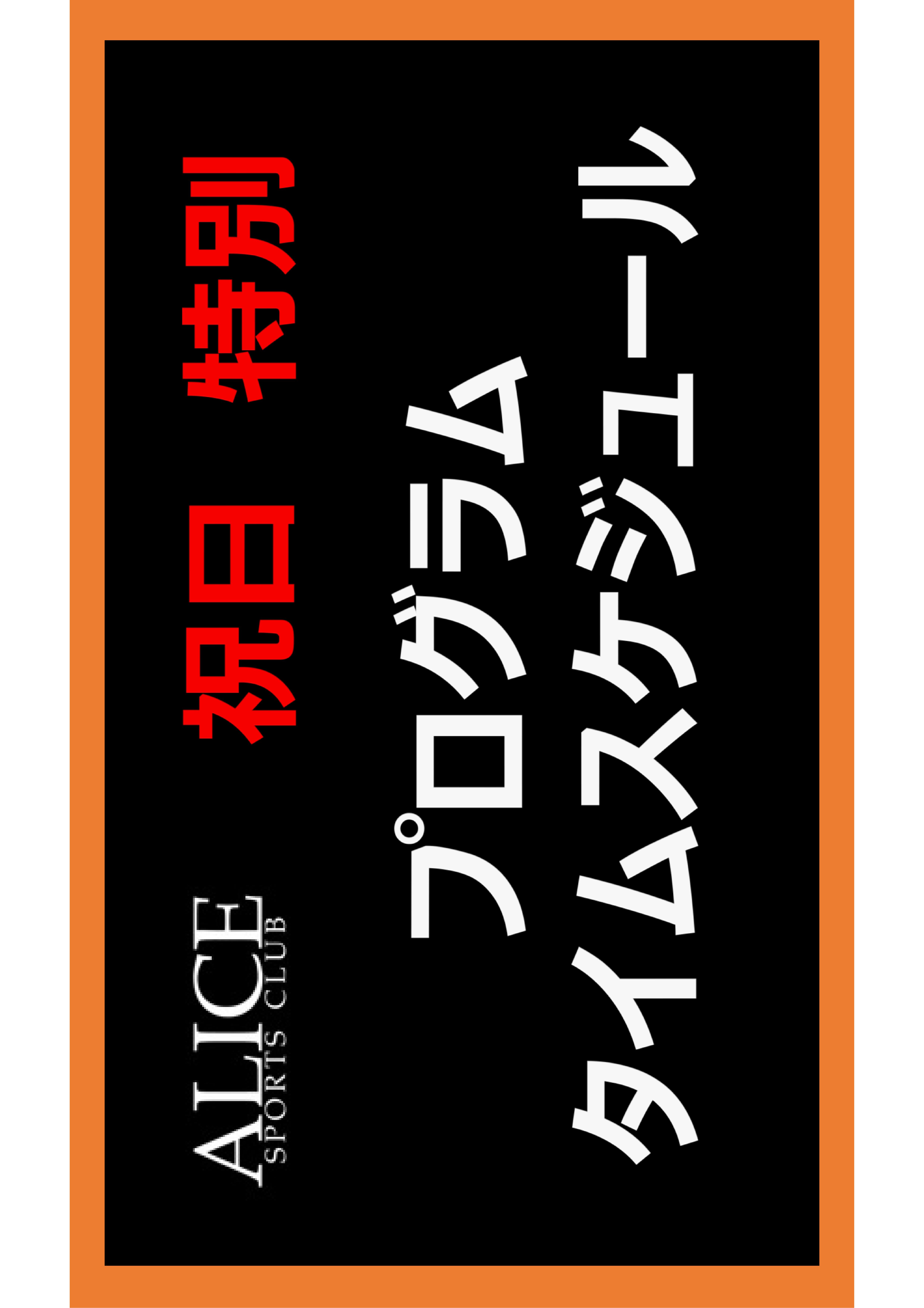 ALICE
SPORTS CLUB

祝日 特別

プログラム
タイムスケジュール